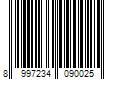 8 997234 090025